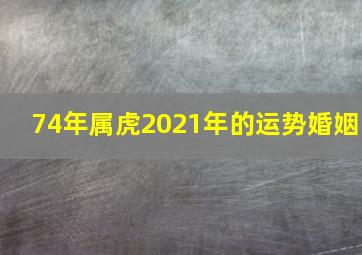 74年属虎2021年的运势婚姻